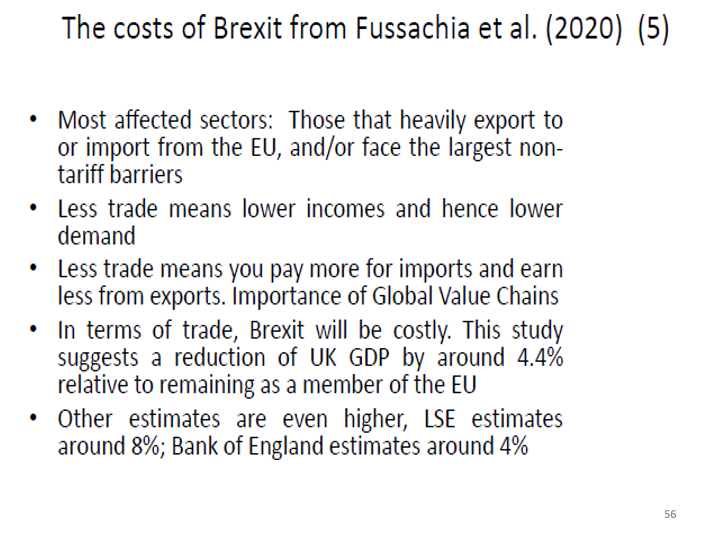 The costs of Brexit from Fussachia et al. (2020) (5)

• Most affected sectors: Those that heavily export to or import from the EU, and/or face the largest non-tariff barriers
• Less trade means lower incomes and hence lower demand
• Less trade means you pay more for imports and earn less from exports. Importance of Global Value Chains
• In terms of trade, Brexit will be costly. This study suggests a reduction of UK GDP by around 4.4% relative to remaining as a member of the EU
• Other estimates are even higher, LSE estimates around 8%; Bank of England estimates around 4%

56